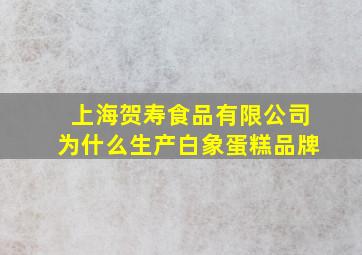 上海贺寿食品有限公司
为什么生产白象蛋糕品牌